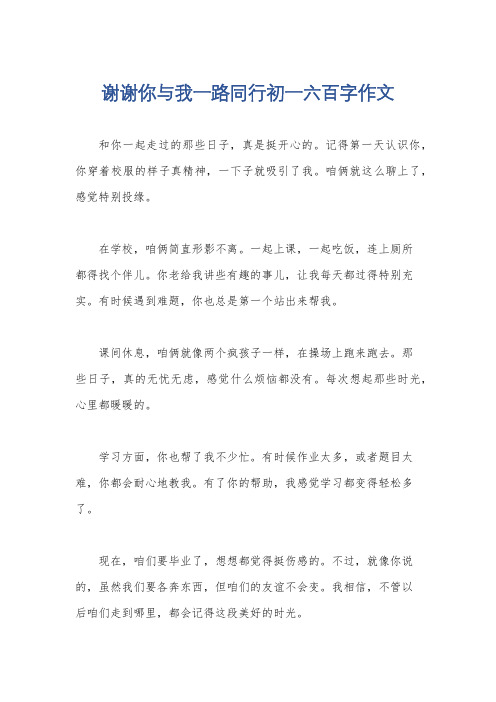 谢谢你与我一路同行初一六百字作文

和你一起走过的那些日子，真是挺开心的。记得第一天认识你，你穿着校服的样子真精神，一下子就吸引了我。咱俩就这么聊上了，感觉特别投缘。

在学校，咱俩简直形影不离。一起上课，一起吃饭，连上厕所都得找个伴儿。你老给我讲些有趣的事儿，让我每天都过得特别充实。有时候遇到难题，你也总是第一个站出来帮我。

课间休息，咱俩就像两个疯孩子一样，在操场上跑来跑去。那些日子，真的无忧无虑，感觉什么烦恼都没有。每次想起那些时光，心里都暖暖的。

学习方面，你也帮了我不少忙。有时候作业太多，或者题目太难，你都会耐心地教我。有了你的帮助，我感觉学习都变得轻松多了。

现在，咱们要毕业了，想想都觉得挺伤感的。不过，就像你说的，虽然我们要各奔东西，但咱们的友谊不会变。我相信，不管以后咱们走到哪里，都会记得这段美好的时光。